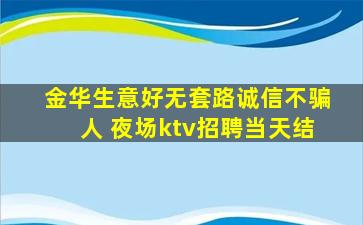 金华生意好无套路诚信不骗人 夜场ktv招聘当天结